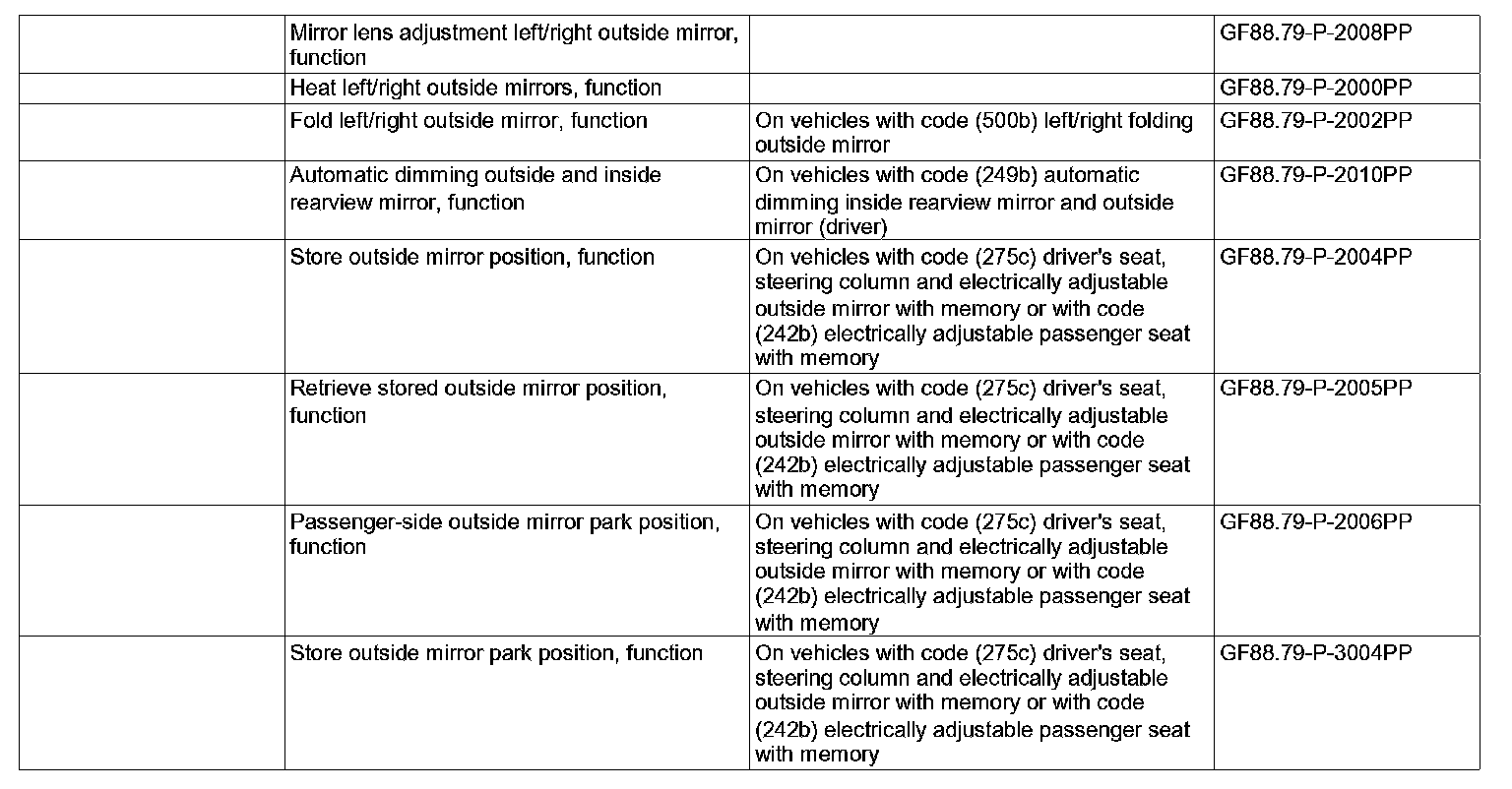 | | | | |
|---|---|---|---|
| | Mirror lens adjustment left/right outside mirror, function | | GF88.79-P-2008PP |
| | Heat left/right outside mirrors, function | | GF88.79-P-2000PP |
| | Fold left/right outside mirror, function | On vehicles with code (500b) left/right folding outside mirror | GF88.79-P-2002PP |
| | Automatic dimming outside and inside rearview mirror, function | On vehicles with code (249b) automatic dimming inside rearview mirror and outside mirror (driver) | GF88.79-P-2010PP |
| | Store outside mirror position, function | On vehicles with code (275c) driver's seat, steering column and electrically adjustable outside mirror with memory or with code (242b) electrically adjustable passenger seat with memory | GF88.79-P-2004PP |
| | Retrieve stored outside mirror position, function | On vehicles with code (275c) driver's seat, steering column and electrically adjustable outside mirror with memory or with code (242b) electrically adjustable passenger seat with memory | GF88.79-P-2005PP |
| | Passenger-side outside mirror park position, function | On vehicles with code (275c) driver's seat, steering column and electrically adjustable outside mirror with memory or with code (242b) electrically adjustable passenger seat with memory | GF88.79-P-2006PP |
| | Store outside mirror park position, function | On vehicles with code (275c) driver's seat, steering column and electrically adjustable outside mirror with memory or with code (242b) electrically adjustable passenger seat with memory | GF88.79-P-3004PP |